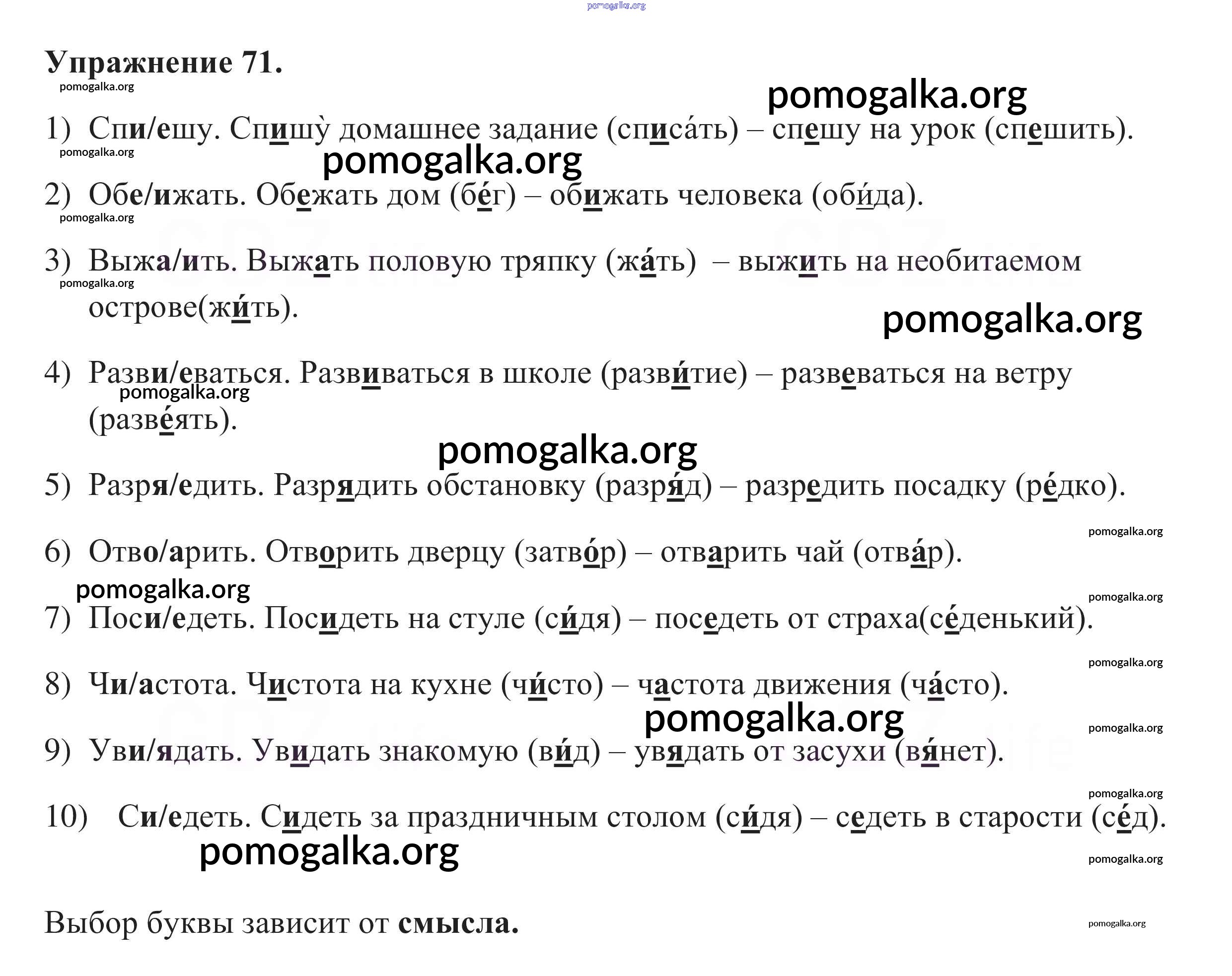 pomogalka.org

Упражнение 71.
pomogalka.org

pomogalka.org

1) Спи/ешу. Спишу̀ домашнее задание (списа́ть) – спешу на урок (спешить).
pomogalka.org

pomogalka.org

2) Обе/ижать. Обежать дом (бе́г) – обижать человека (оби́да).
pomogalka.org

3) Выжа/ить. Выжать половую тряпку (жа́ть) – выжить на необитаемом острове(жи́ть).
pomogalka.org

pomogalka.org

4) Разви/еваться. Развиваться в школе (разви́тие) – развеваться на ветру (разве́ять).
pomogalka.org

pomogalka.org

5) Разря/едить. Разрядить обстановку (разря́д) – разредить посадку (ре́дко).

pomogalka.org

6) Отво/арить. Отворить дверцу (затво́р) – отварить чай (отва́р).

pomogalka.org

pomogalka.org

7) Поси/едеть. Посидеть на стуле (си́дя) – поседеть от страха(се́денький).

pomogalka.org

8) Чи/астота. Чистота на кухне (чи́сто) – частота движения (ча́сто).

pomogalka.org

pomogalka.org

9) Уви/ядать. Увидать знакомую (ви́д) – увядать от засухи (вя́нет).

pomogalka.org

10) Си/едеть. Сидеть за праздничным столом (си́дя) – седеть в старости (се́д).

pomogalka.org

pomogalka.org

Выбор буквы зависит от смысла.

pomogalka.org